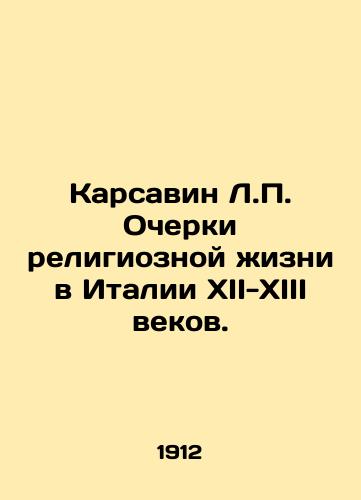 Карсавин Л.П. Очерки религиозной жизни в Италии XII-XIII веков.

1912